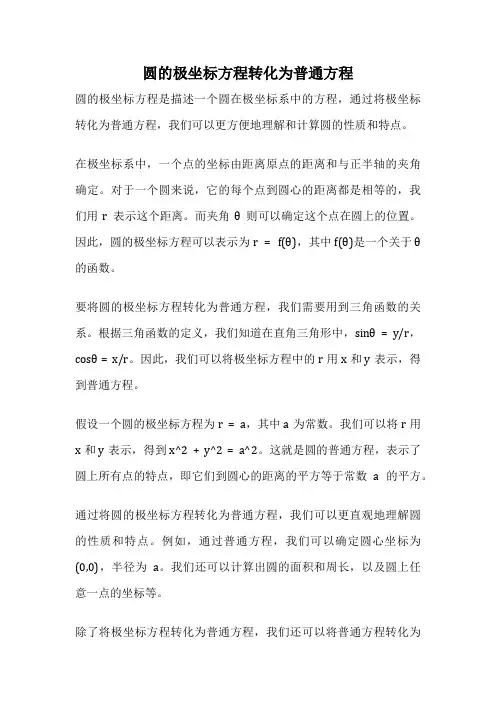 圆的极坐标方程转化为普通方程

圆的极坐标方程是描述一个圆在极坐标系中的方程，通过将极坐标转化为普通方程，我们可以更方便地理解和计算圆的性质和特点。

在极坐标系中，一个点的坐标由距离原点的距离和与正半轴的夹角确定。对于一个圆来说，它的每个点到圆心的距离都是相等的，我们用 r 表示这个距离。而夹角 θ 则可以确定这个点在圆上的位置。因此，圆的极坐标方程可以表示为 r = f(θ)，其中 f(θ)是一个关于 θ 的函数。

要将圆的极坐标方程转化为普通方程，我们需要用到三角函数的关系。根据三角函数的定义，我们知道在直角三角形中，sinθ = y/r，cosθ = x/r。因此，我们可以将极坐标方程中的 r 用 x 和 y 表示，得到普通方程。

假设一个圆的极坐标方程为 r = a，其中 a 为常数。我们可以将 r 用 x 和 y 表示，得到 x^2 + y^2 = a^2。这就是圆的普通方程，表示了圆上所有点的特点，即它们到圆心的距离的平方等于常数 a 的平方。

通过将圆的极坐标方程转化为普通方程，我们可以更直观地理解圆的性质和特点。例如，通过普通方程，我们可以确定圆心坐标为(0,0)，半径为 a。我们还可以计算出圆的面积和周长，以及圆上任意一点的坐标等。

除了将极坐标方程转化为普通方程，我们还可以将普通方程转化为